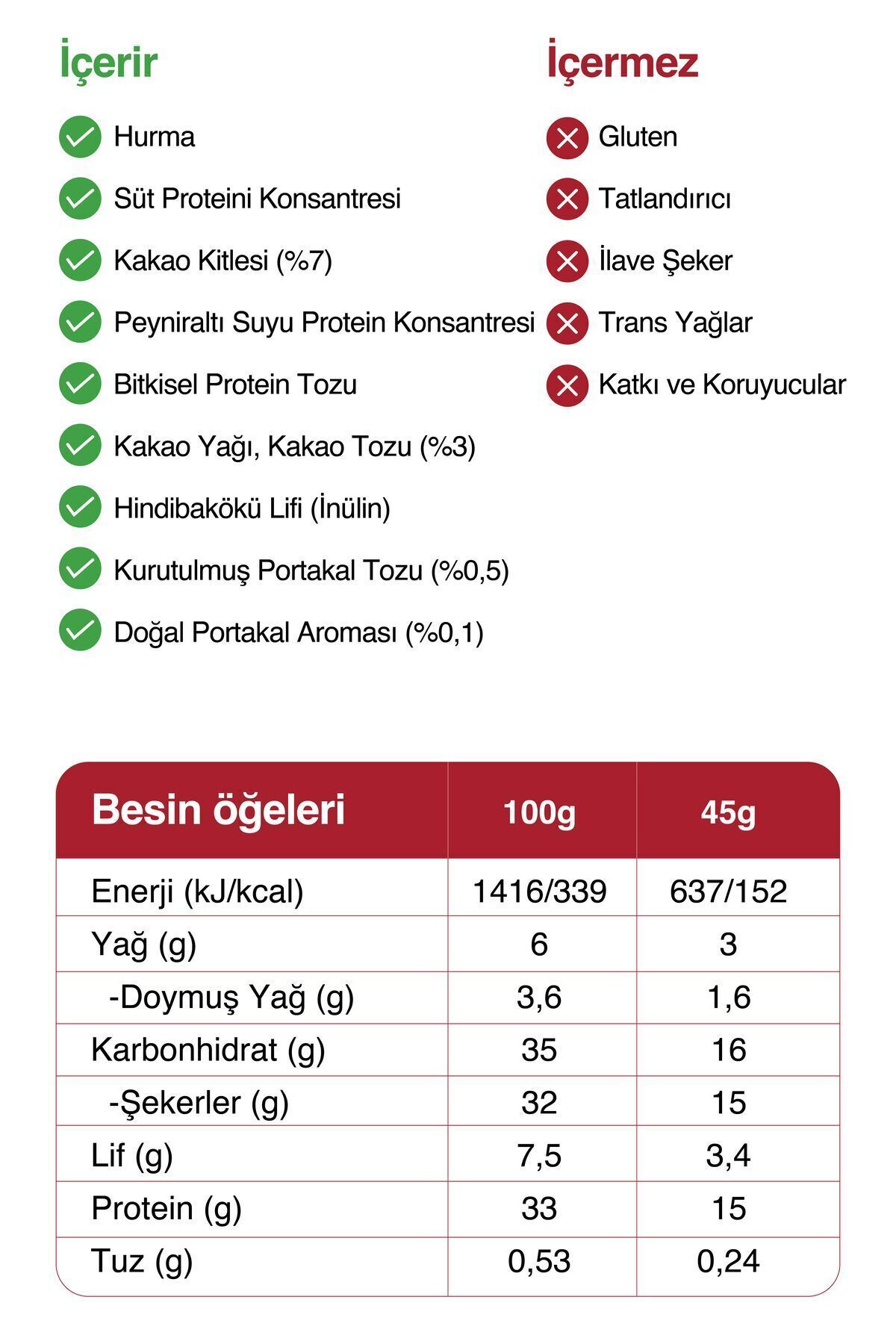 İçerir

Hurma

Süt Proteini Konsantresi

Kakao Kitlesi (%7)

Peyniraltı Suyu Protein Konsantresi

Bitkisel Protein Tozu

Kakao Yağı, Kakao Tozu (%3)

Hindibakökü Lifi (İnülin)

Kurutulmuş Portakal Tozu (%0,5)

Doğal Portakal Aroması (%0,1)

İçermez

Gluten

Tatlandırıcı

İlave Şeker

Trans Yağlar

Katkı ve Koruyucular

| Besin öğeleri | 100g | 45g |
|---|---|---|
| Enerji (kJ/kcal) | 1416/339 | 637/152 |
| Yağ (g) | 6 | 3 |
| -Doymuş Yağ (g) | 3,6 | 1,6 |
| Karbonhidrat (g) | 35 | 16 |
| -Şekerler (g) | 32 | 15 |
| Lif (g) | 7,5 | 3,4 |
| Protein (g) | 33 | 15 |
| Tuz (g) | 0,53 | 0,24 |